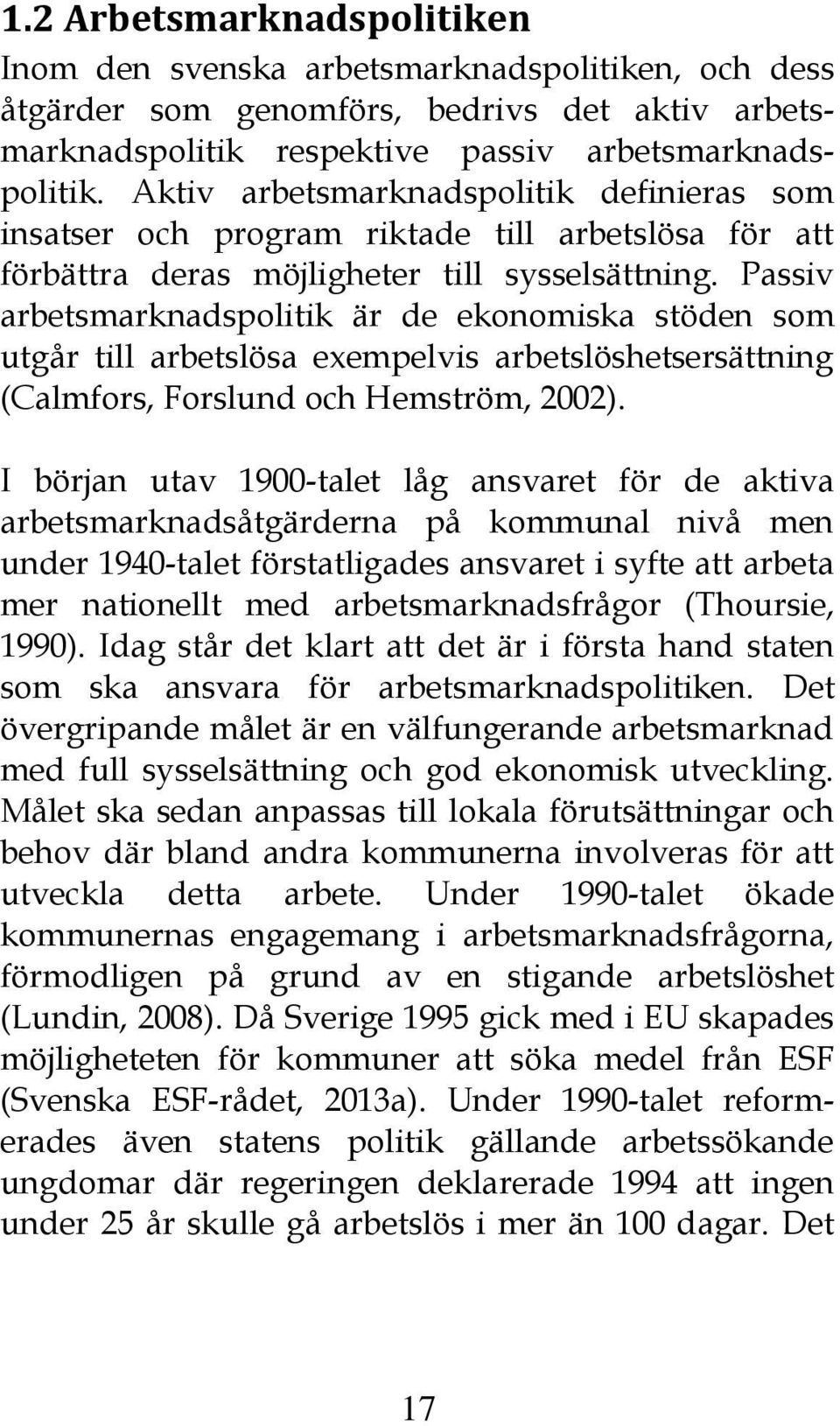 1.2 Arbetsmarknadspolitiken

Inom den svenska arbetsmarknadspolitiken, och dess åtgärder som genomförs, bedrivs det aktiv arbetsmarknadspolitik respektive passiv arbetsmarknadspolitik. Aktiv arbetsmarknadspolitik definieras som insatser och program riktade till arbetslösa för att förbättra deras möjligheter till sysselsättning. Passiv arbetsmarknadspolitik är de ekonomiska stöden som utgår till arbetslösa exempelvis arbetslöshetsersättning (Calmfors, Forslund och Hemström, 2002).

I början utav 1900-talet låg ansvaret för de aktiva arbetsmarknadsåtgärderna på kommunal nivå men under 1940-talet förstatligades ansvaret i syfte att arbeta mer nationellt med arbetsmarknadsfrågor (Thoursie, 1990). Idag står det klart att det är i första hand staten som ska ansvara för arbetsmarknadspolitiken. Det övergripande målet är en välfungerande arbetsmarknad med full sysselsättning och god ekonomisk utveckling. Målet ska sedan anpassas till lokala förutsättningar och behov där bland andra kommunerna involveras för att utveckla detta arbete. Under 1990-talet ökade kommunernas engagemang i arbetsmarknadsfrågorna, förmodligen på grund av en stigande arbetslöshet (Lundin, 2008). Då Sverige 1995 gick med i EU skapades möjligheteten för kommuner att söka medel från ESF (Svenska ESF-rådet, 2013a). Under 1990-talet reformerades även statens politik gällande arbetssökande ungdomar där regeringen deklarerade 1994 att ingen under 25 år skulle gå arbetslös i mer än 100 dagar. Det

17